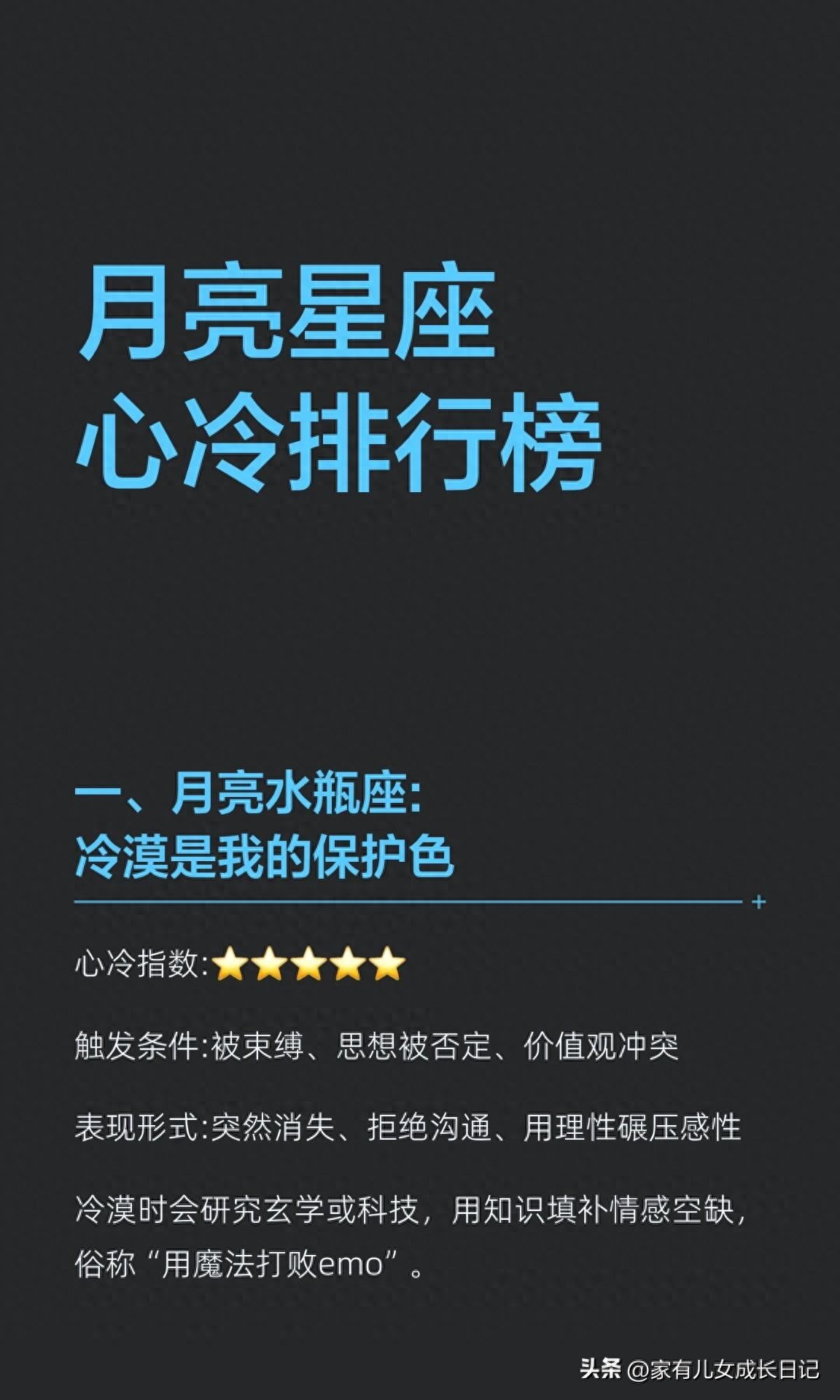 月亮星座
心冷排行榜

一、月亮水瓶座:
冷漠是我的保护色

心冷指数:⭐⭐⭐⭐⭐

触发条件:被束缚、思想被否定、价值观冲突

表现形式:突然消失、拒绝沟通、用理性碾压感性

冷漠时会研究玄学或科技，用知识填补情感空缺，俗称“用魔法打败emo”。

头条 @家有儿女成长日记